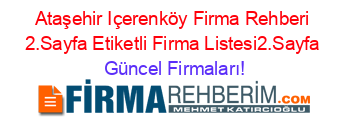 Ataşehir Içerenköy Firma Rehberi 2.Sayfa Etiketli Firma Listesi2.Sayfa Güncel Firmaları!

FİRMAREHBERİM.COM
MEHMET KATIRCIOĞLU